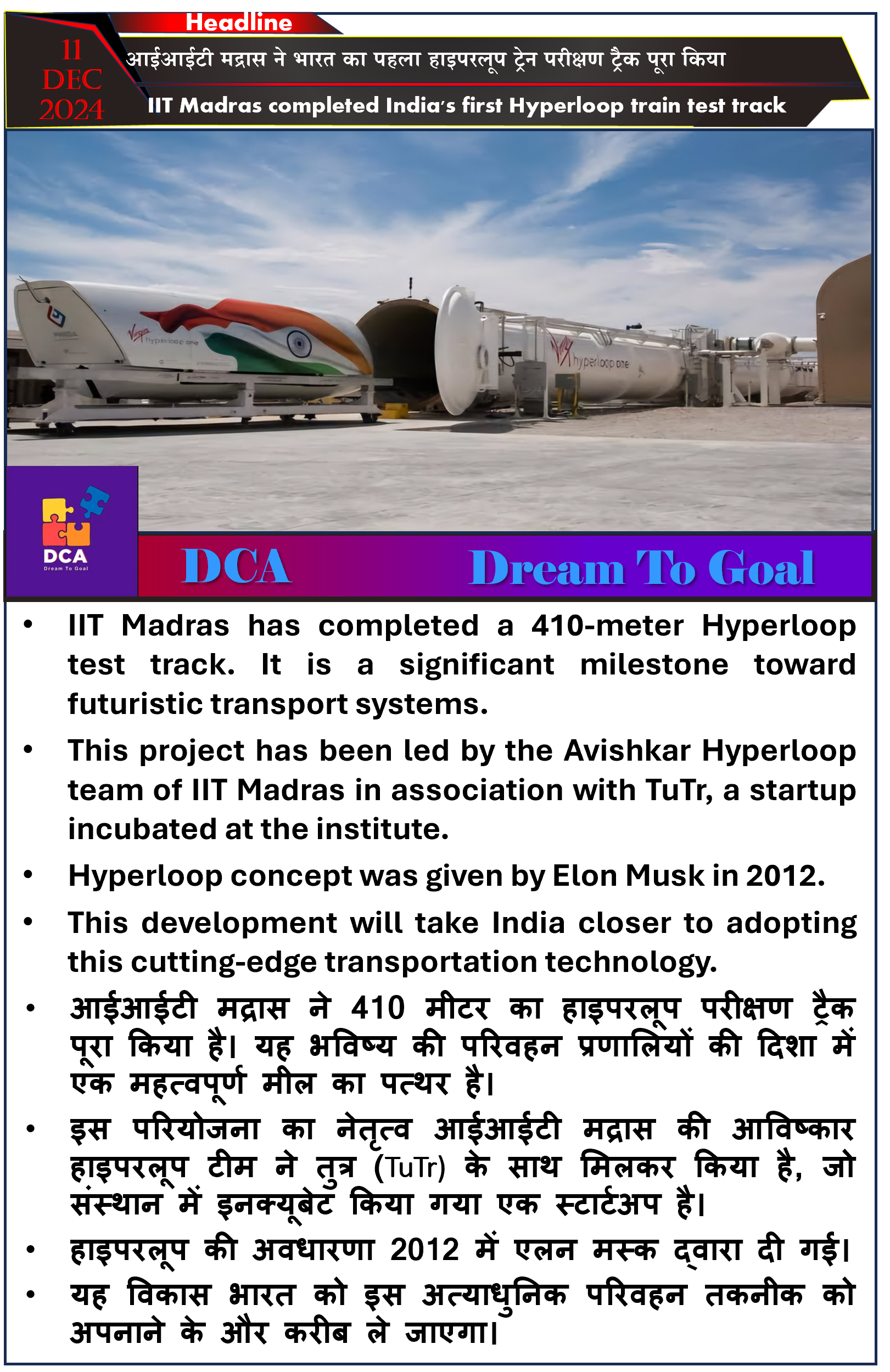 Headline

11 DEC 2024

आईआईटी मद्रास ने भारत का पहला हाइपरलूप ट्रेन परीक्षण ट्रैक पूरा किया

IIT Madras completed India's first Hyperloop train test track

Virgin hyperloop one

hyperloop one

DCA
Dream To Goal

DCA Dream To Goal

• IIT Madras has completed a 410-meter Hyperloop test track. It is a significant milestone toward futuristic transport systems.

• This project has been led by the Avishkar Hyperloop team of IIT Madras in association with TuTr, a startup incubated at the institute.

• Hyperloop concept was given by Elon Musk in 2012.

• This development will take India closer to adopting this cutting-edge transportation technology.

• आईआईटी मद्रास ने 410 मीटर का हाइपरलूप परीक्षण ट्रैक पूरा किया है। यह भविष्य की परिवहन प्रणालियों की दिशा में एक महत्वपूर्ण मील का पत्थर है।

• इस परियोजना का नेतृत्व आईआईटी मद्रास की आविष्कार हाइपरलूप टीम ने तुत्र (TuTr) के साथ मिलकर किया है, जो संस्थान में इनक्यूबेट किया गया एक स्टार्टअप है।

• हाइपरलूप की अवधारणा 2012 में एलन मस्क द्वारा दी गई।

• यह विकास भारत को इस अत्याधुनिक परिवहन तकनीक को अपनाने के और करीब ले जाएगा।